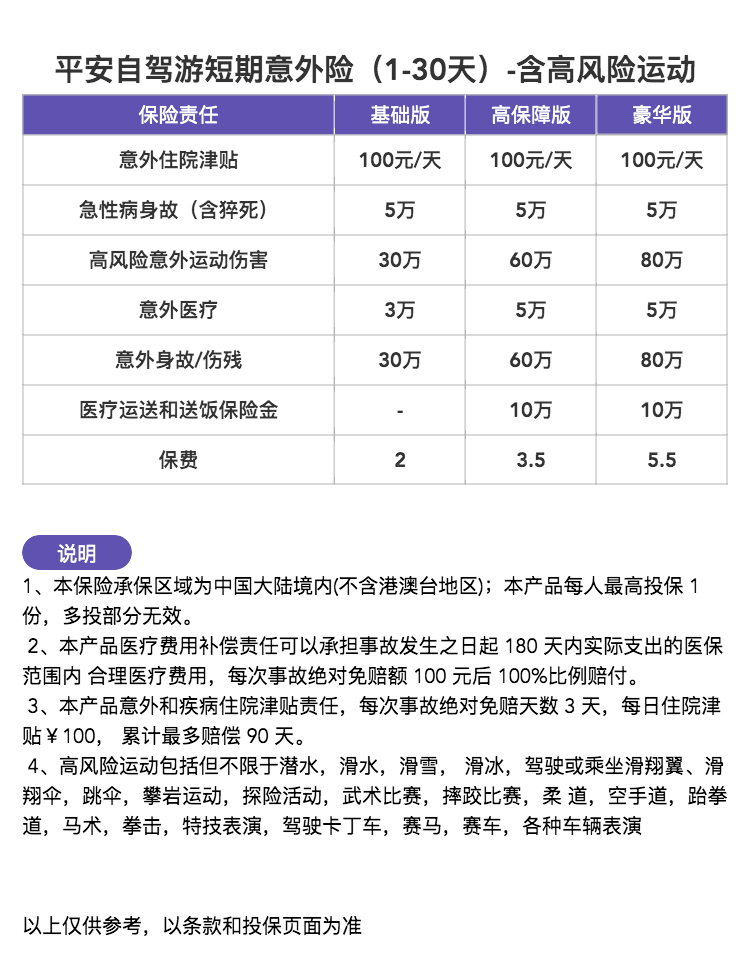 平安自驾游短期意外险（1-30天）-含高风险运动

| 保险责任 | 基础版 | 高保障版 | 豪华版 |
|---|---|---|---|
| 意外住院津贴 | 100元/天 | 100元/天 | 100元/天 |
| 急性病身故（含猝死） | 5万 | 5万 | 5万 |
| 高风险意外运动伤害 | 30万 | 60万 | 80万 |
| 意外医疗 | 3万 | 5万 | 5万 |
| 意外身故/伤残 | 30万 | 60万 | 80万 |
| 医疗运送和送饭保险金 | - | 10万 | 10万 |
| 保费 | 2 | 3.5 | 5.5 |

说明

1、本保险承保区域为中国大陆境内(不含港澳台地区)；本产品每人最高投保 1 份，多投部分无效。

2、本产品医疗费用补偿责任可以承担事故发生之日起 180 天内实际支出的医保范围内 合理医疗费用，每次事故绝对免赔额 100 元后 100%比例赔付。

3、本产品意外和疾病住院津贴责任，每次事故绝对免赔天数 3 天，每日住院津贴￥100， 累计最多赔偿 90 天。

4、高风险运动包括但不限于潜水，滑水，滑雪， 滑冰，驾驶或乘坐滑翔翼、滑翔伞，跳伞，攀岩运动，探险活动，武术比赛，摔跤比赛，柔 道，空手道，跆拳道，马术，拳击，特技表演，驾驶卡丁车，赛马，赛车，各种车辆表演

以上仅供参考，以条款和投保页面为准